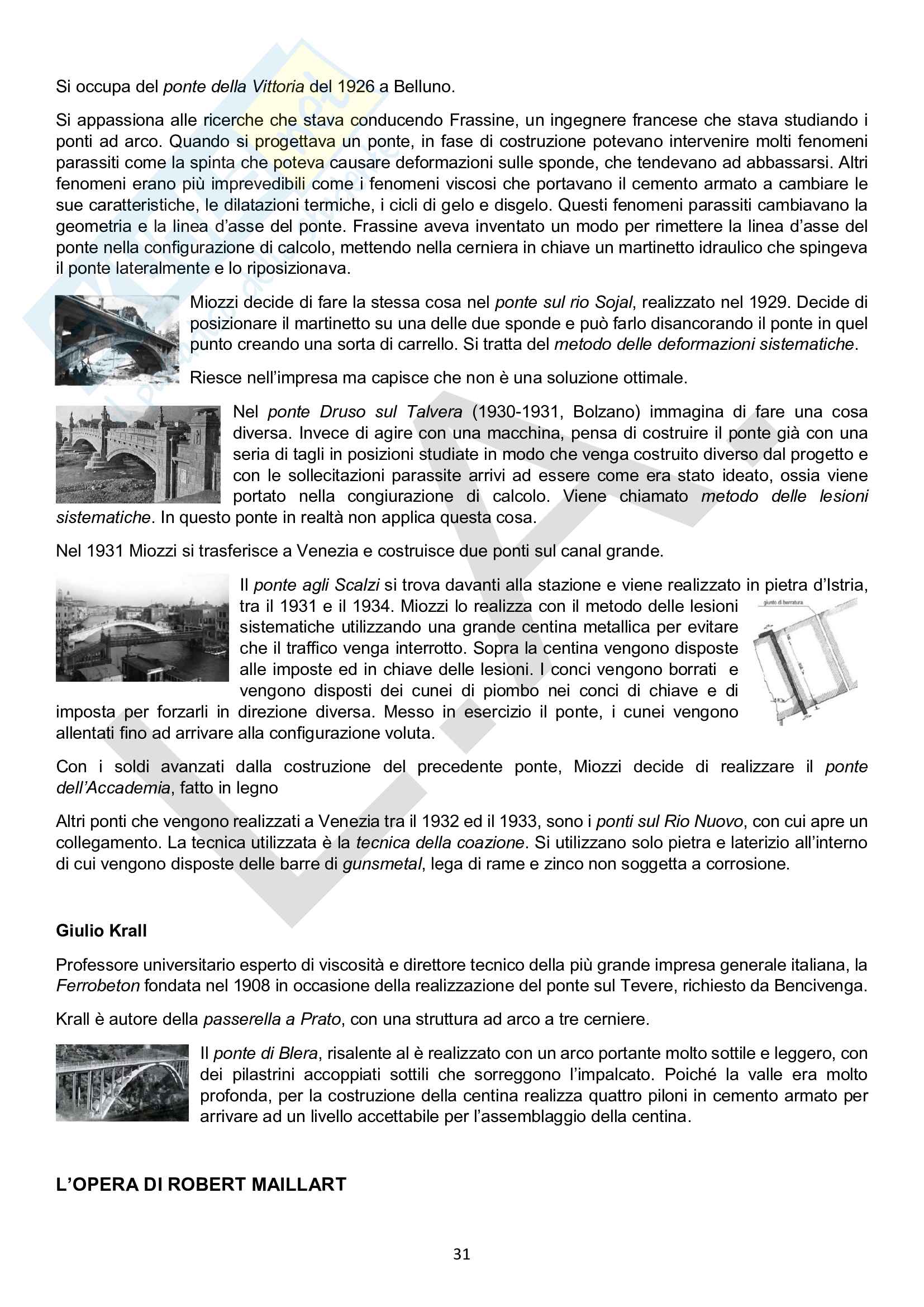 Si occupa del ponte della Vittoria del 1926 a Belluno.

Si appassiona alle ricerche che stava conducendo Frassine, un ingegnere francese che stava studiando i ponti ad arco. Quando si progettava un ponte, in fase di costruzione potevano intervenire molti fenomeni parassiti come la spinta che poteva causare deformazioni sulle sponde, che tendevano ad abbassarsi. Altri fenomeni erano più imprevedibili come i fenomeni viscosi che portavano il cemento armato a cambiare le sue caratteristiche, le dilatazioni termiche, i cicli di gelo e disgelo. Questi fenomeni parassiti cambiavano la geometria e la linea d'asse del ponte. Frassine aveva inventato un modo per rimettere la linea d'asse del ponte nella configurazione di calcolo, mettendo nella cerniera in chiave un martinetto idraulico che spingeva il ponte lateralmente e lo riposizionava.

Miozzi decide di fare la stessa cosa nel ponte sul rio Sojal, realizzato nel 1929. Decide di posizionare il martinetto su una delle due sponde e può farlo disancorando il ponte in quel punto creando una sorta di carrello. Si tratta del metodo delle deformazioni sistematiche.

Riesce nell'impresa ma capisce che non è una soluzione ottimale.

Nel ponte Druso sul Talvera (1930-1931, Bolzano) immagina di fare una cosa diversa. Invece di agire con una macchina, pensa di costruire il ponte già con una seria di tagli in posizioni studiate in modo che venga costruito diverso dal progetto e con le sollecitazioni parassite arrivi ad essere come era stato ideato, ossia viene portato nella congiurazione di calcolo. Viene chiamato metodo delle lesioni sistematiche. In questo ponte in realtà non applica questa cosa.

Nel 1931 Miozzi si trasferisce a Venezia e costruisce due ponti sul canal grande.

Il ponte agli Scalzi si trova davanti alla stazione e viene realizzato in pietra d'Istria, tra il 1931 e il 1934. Miozzi lo realizza con il metodo delle lesioni sistematiche utilizzando una grande centina metallica per evitare che il traffico venga interrotto. Sopra la centina vengono disposte alle imposte ed in chiave delle lesioni. I conci vengono borrati e vengono disposti dei cunei di piombo nei conci di chiave e di imposta per forzarli in direzione diversa. Messo in esercizio il ponte, i cunei vengono allentati fino ad arrivare alla configurazione voluta.

giunto di borratura

Con i soldi avanzati dalla costruzione del precedente ponte, Miozzi decide di realizzare il ponte dell'Accademia, fatto in legno

Altri ponti che vengono realizzati a Venezia tra il 1932 ed il 1933, sono i ponti sul Rio Nuovo, con cui apre un collegamento. La tecnica utilizzata è la tecnica della coazione. Si utilizzano solo pietra e laterizio all'interno di cui vengono disposte delle barre di gunsmetal, lega di rame e zinco non soggetta a corrosione.

Giulio Krall

Professore universitario esperto di viscosità e direttore tecnico della più grande impresa generale italiana, la Ferrobeton fondata nel 1908 in occasione della realizzazione del ponte sul Tevere, richiesto da Bencivenga.

Krall è autore della passerella a Prato, con una struttura ad arco a tre cerniere.

Il ponte di Blera, risalente al è realizzato con un arco portante molto sottile e leggero, con dei pilastrini accoppiati sottili che sorreggono l'impalcato. Poiché la valle era molto profonda, per la costruzione della centina realizza quattro piloni in cemento armato per arrivare ad un livello accettabile per l'assemblaggio della centina.

L'OPERA DI ROBERT MAILLART

31